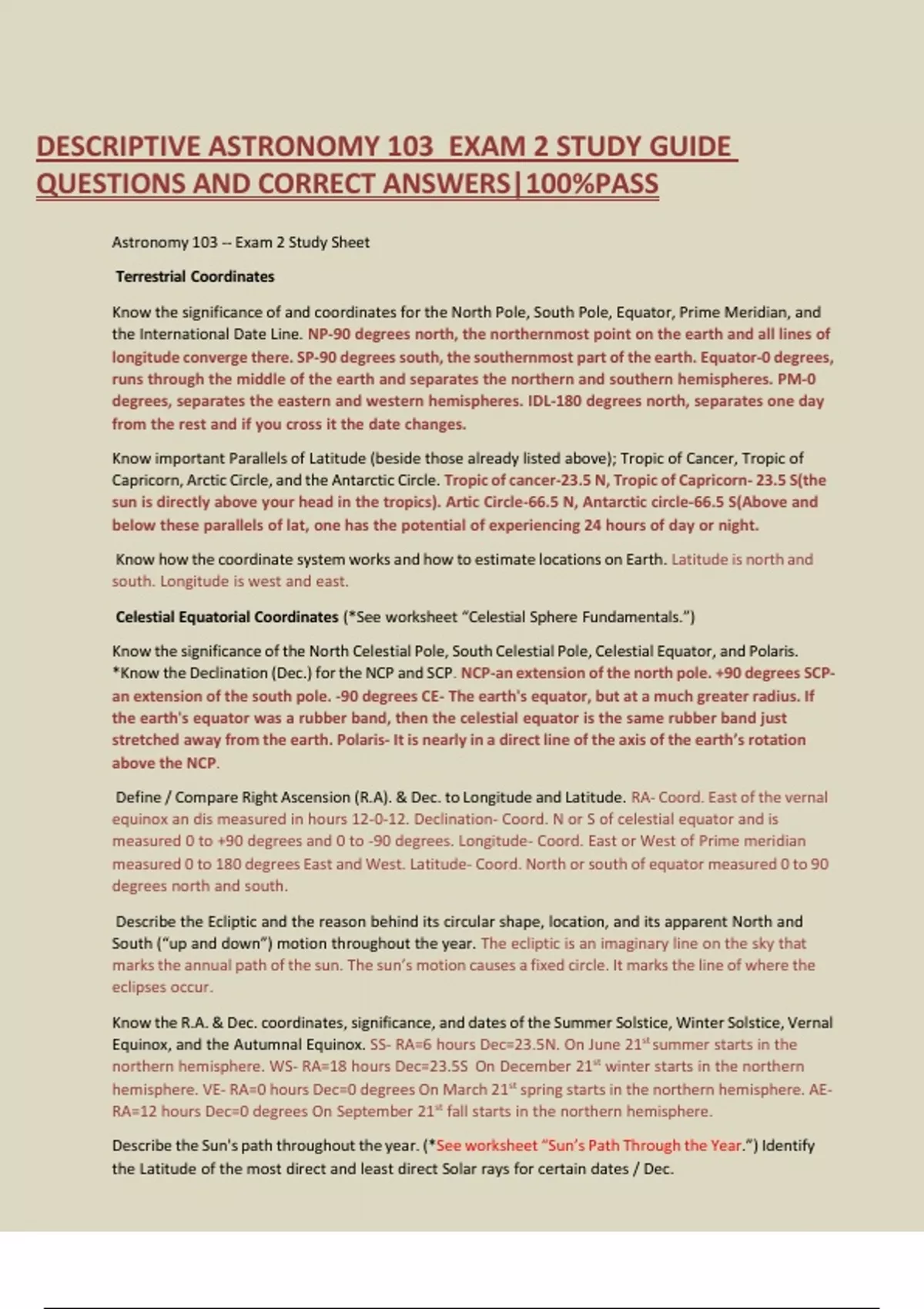 DESCRIPTIVE ASTRONOMY 103 EXAM 2 STUDY GUIDE QUESTIONS AND CORRECT ANSWERS|100%PASS

Astronomy 103 -- Exam 2 Study Sheet

Terrestrial Coordinates

Know the significance of and coordinates for the North Pole, South Pole, Equator, Prime Meridian, and the International Date Line. NP-90 degrees north, the northernmost point on the earth and all lines of longitude converge there. SP-90 degrees south, the southernmost part of the earth. Equator-0 degrees, runs through the middle of the earth and separates the northern and southern hemispheres. PM-0 degrees, separates the eastern and western hemispheres. IDL-180 degrees north, separates one day from the rest and if you cross it the date changes.

Know important Parallels of Latitude (beside those already listed above); Tropic of Cancer, Tropic of Capricorn, Arctic Circle, and the Antarctic Circle. Tropic of cancer-23.5 N, Tropic of Capricorn- 23.5 S(the sun is directly above your head in the tropics). Artic Circle-66.5 N, Antarctic circle-66.5 S(Above and below these parallels of lat, one has the potential of experiencing 24 hours of day or night.

Know how the coordinate system works and how to estimate locations on Earth. Latitude is north and south. Longitude is west and east.

Celestial Equatorial Coordinates (*See worksheet "Celestial Sphere Fundamentals.")

Know the significance of the North Celestial Pole, South Celestial Pole, Celestial Equator, and Polaris. *Know the Declination (Dec.) for the NCP and SCP. NCP-an extension of the north pole. +90 degrees SCP-an extension of the south pole. -90 degrees CE- The earth's equator, but at a much greater radius. If the earth's equator was a rubber band, then the celestial equator is the same rubber band just stretched away from the earth. Polaris- It is nearly in a direct line of the axis of the earth's rotation above the NCP.

Define / Compare Right Ascension (R.A). & Dec. to Longitude and Latitude. RA- Coord. East of the vernal equinox an dis measured in hours 12-0-12. Declination- Coord. N or S of celestial equator and is measured 0 to +90 degrees and 0 to -90 degrees. Longitude- Coord. East or West of Prime meridian measured 0 to 180 degrees East and West. Latitude- Coord. North or south of equator measured 0 to 90 degrees north and south.

Describe the Ecliptic and the reason behind its circular shape, location, and its apparent North and South ("up and down") motion throughout the year. The ecliptic is an imaginary line on the sky that marks the annual path of the sun. The sun's motion causes a fixed circle. It marks the line of where the eclipses occur.

Know the R.A. & Dec. coordinates, significance, and dates of the Summer Solstice, Winter Solstice, Vernal Equinox, and the Autumnal Equinox. SS- RA=6 hours Dec=23.5N. On June 21$^{st}$ summer starts in the northern hemisphere. WS- RA=18 hours Dec=23.5S On December 21$^{st}$ winter starts in the northern hemisphere. VE- RA=0 hours Dec=0 degrees On March 21$^{st}$ spring starts in the northern hemisphere. AE- RA=12 hours Dec=0 degrees On September 21$^{st}$ fall starts in the northern hemisphere.

Describe the Sun's path throughout the year. (*See worksheet "Sun's Path Through the Year.") Identify the Latitude of the most direct and least direct Solar rays for certain dates / Dec.